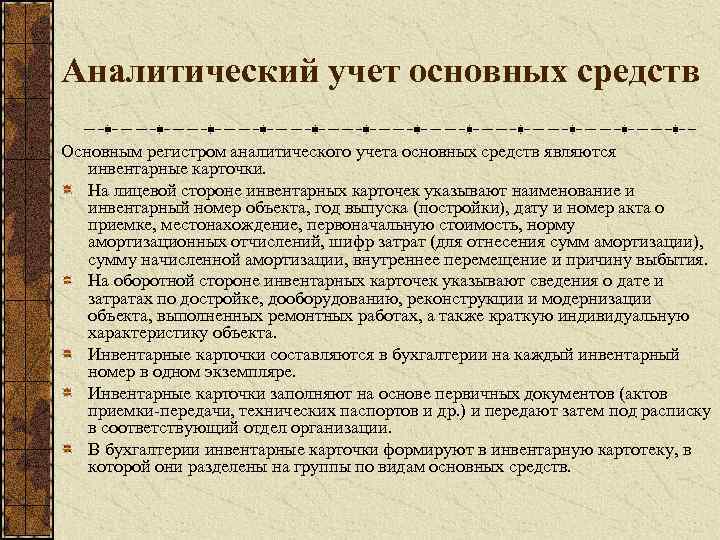 Аналитический учет основных средств

Основным регистром аналитического учета основных средств являются инвентарные карточки.

На лицевой стороне инвентарных карточек указывают наименование и инвентарный номер объекта, год выпуска (постройки), дату и номер акта о приемке, местонахождение, первоначальную стоимость, норму амортизационных отчислений, шифр затрат (для отнесения сумм амортизации), сумму начисленной амортизации, внутреннее перемещение и причину выбытия.

На оборотной стороне инвентарных карточек указывают сведения о дате и затратах по достройке, дооборудованию, реконструкции и модернизации объекта, выполненных ремонтных работах, а также краткую индивидуальную характеристику объекта.

Инвентарные карточки составляются в бухгалтерии на каждый инвентарный номер в одном экземпляре.

Инвентарные карточки заполняют на основе первичных документов (актов приемки-передачи, технических паспортов и др.) и передают затем под расписку в соответствующий отдел организации.

В бухгалтерии инвентарные карточки формируют в инвентарную картотеку, в которой они разделены на группы по видам основных средств.